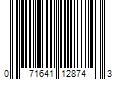 0 71641 12874 3